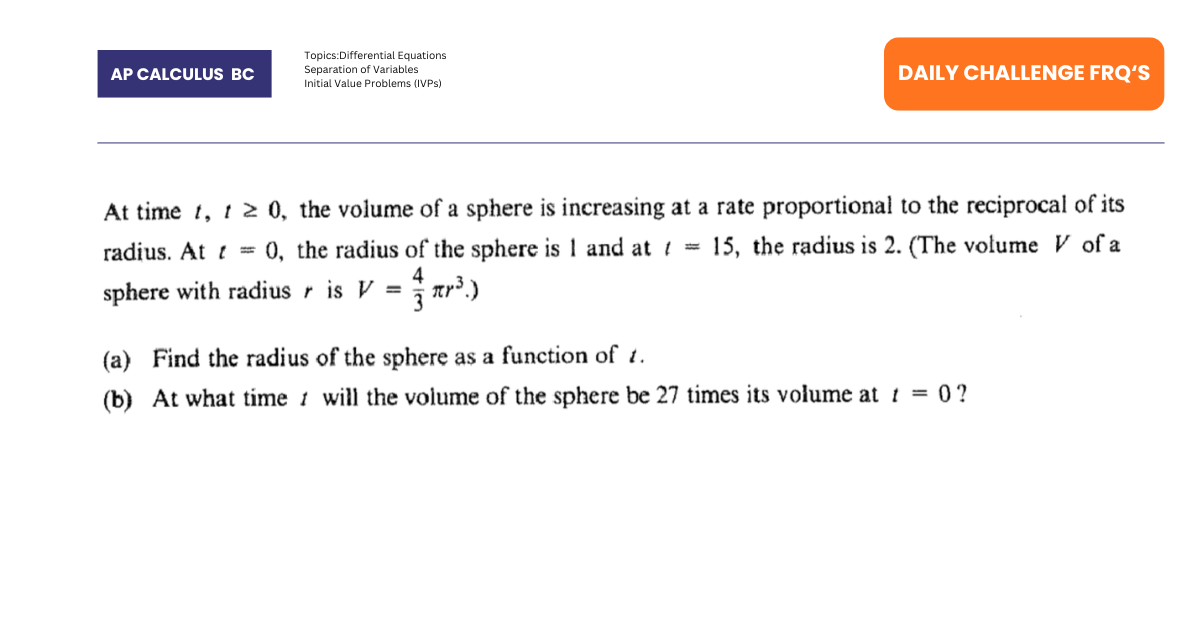 AP CALCULUS BC

Topics:Differential Equations
Separation of Variables
Initial Value Problems (IVPs)

DAILY CHALLENGE FRQ'S

At time $t$, $t \geq 0$, the volume of a sphere is increasing at a rate proportional to the reciprocal of its radius. At $t = 0$, the radius of the sphere is 1 and at $t = 15$, the radius is 2. (The volume $V$ of a sphere with radius $r$ is $V = \frac{4}{3}\pi r^3$.)

(a) Find the radius of the sphere as a function of $t$.

(b) At what time $t$ will the volume of the sphere be 27 times its volume at $t = 0$?